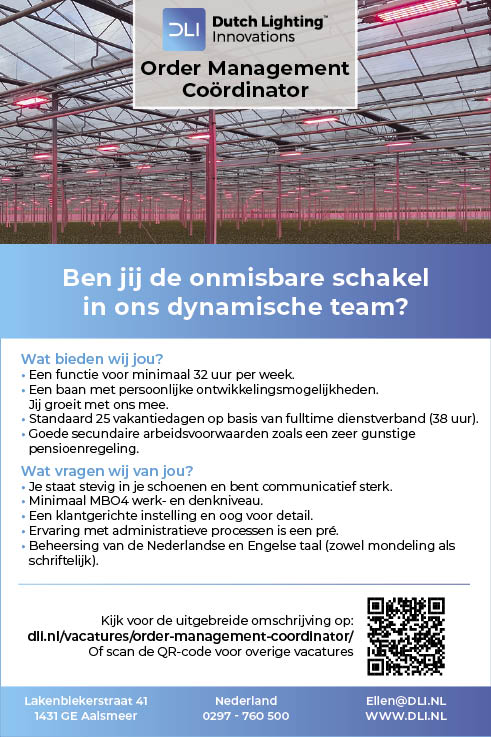 DLI Dutch Lighting™ Innovations

Order Management Coördinator

Ben jij de onmisbare schakel in ons dynamische team?

Wat bieden wij jou?
• Een functie voor minimaal 32 uur per week.
• Een baan met persoonlijke ontwikkelingsmogelijkheden. Jij groeit met ons mee.
• Standaard 25 vakantiedagen op basis van fulltime dienstverband (38 uur).
• Goede secundaire arbeidsvoorwaarden zoals een zeer gunstige pensioenregeling.

Wat vragen wij van jou?
• Je staat stevig in je schoenen en bent communicatief sterk.
• Minimaal MBO4 werk- en denkniveau.
• Een klantgerichte instelling en oog voor detail.
• Ervaring met administratieve processen is een pré.
• Beheersing van de Nederlandse en Engelse taal (zowel mondeling als schriftelijk).

Kijk voor de uitgebreide omschrijving op:
dli.nl/vacatures/order-management-coordinator/
Of scan de QR-code voor overige vacatures

Lakenblekerstraat 41
1431 GE Aalsmeer

Nederland
0297 - 760 500

Ellen@DLI.NL
WWW.DLI.NL